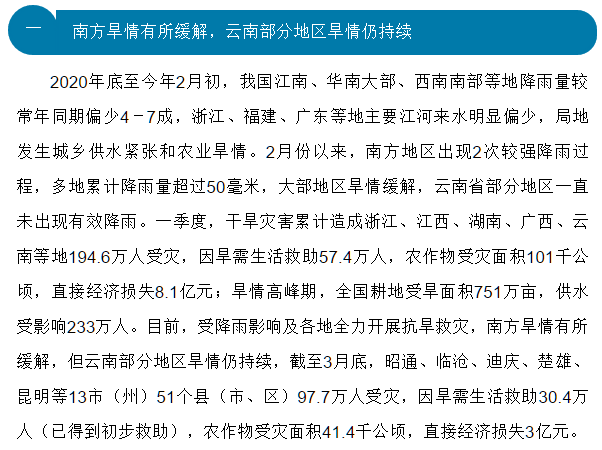 一　南方旱情有所缓解，云南部分地区旱情仍持续

2020年底至今年2月初，我国江南、华南大部、西南南部等地降雨量较常年同期偏少4－7成，浙江、福建、广东等地主要江河来水明显偏少，局地发生城乡供水紧张和农业旱情。2月份以来，南方地区出现2次较强降雨过程，多地累计降雨量超过50毫米，大部地区旱情缓解，云南省部分地区一直未出现有效降雨。一季度，干旱灾害累计造成浙江、江西、湖南、广西、云南等地194.6万人受灾，因旱需生活救助57.4万人，农作物受灾面积101千公顷，直接经济损失8.1亿元；旱情高峰期，全国耕地受旱面积751万亩，供水受影响233万人。目前，受降雨影响及各地全力开展抗旱救灾，南方旱情有所缓解，但云南部分地区旱情仍持续，截至3月底，昭通、临沧、迪庆、楚雄、昆明等13市（州）51个县（市、区）97.7万人受灾，因旱需生活救助30.4万人（已得到初步救助），农作物受灾面积41.4千公顷，直接经济损失3亿元。